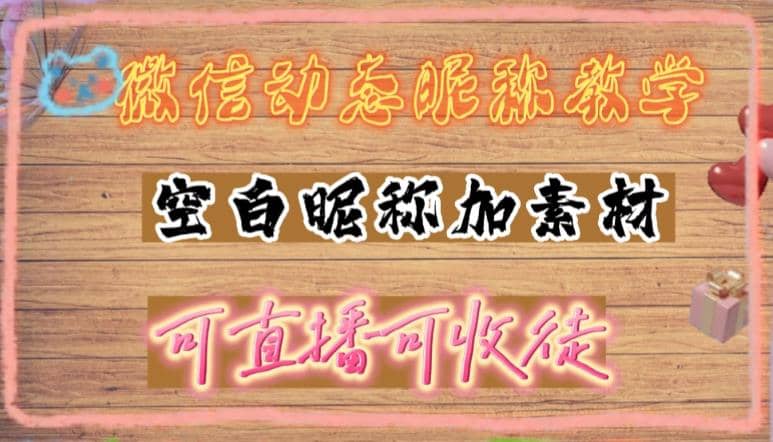 微信动态昵称教学

空白昵称加素材

可直播可收徒